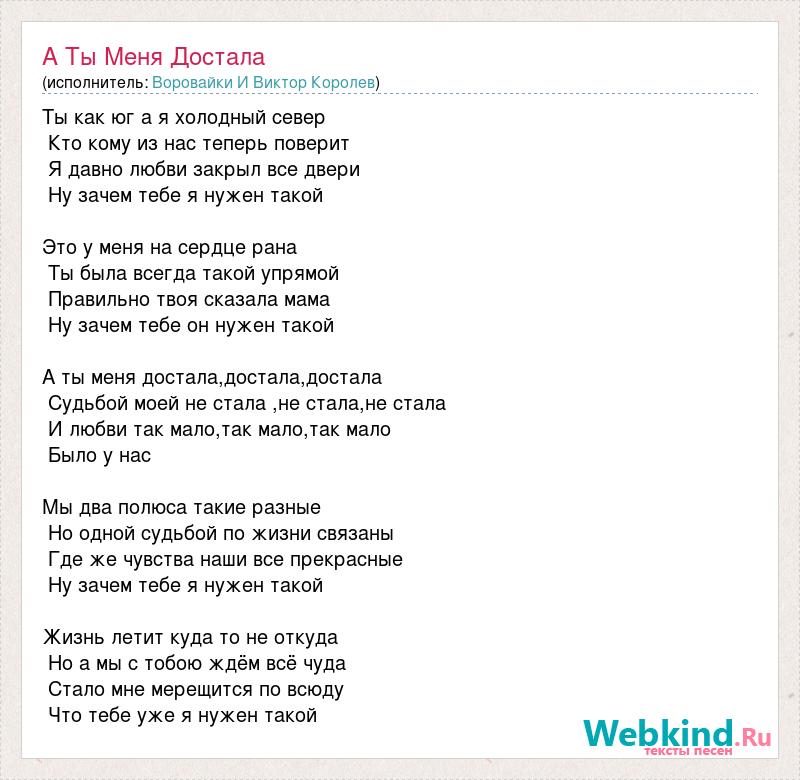 А Ты Меня Достала
(исполнитель: Воровайки И Виктор Королев)

Ты как юг а я холодный север
Кто кому из нас теперь поверит
Я давно любви закрыл все двери
Ну зачем тебе я нужен такой

Это у меня на сердце рана
Ты была всегда такой упрямой
Правильно твоя сказала мама
Ну зачем тебе он нужен такой

А ты меня достала,достала,достала
Судьбой моей не стала ,не стала,не стала
И любви так мало,так мало,так мало
Было у нас

Мы два полюса такие разные
Но одной судьбой по жизни связаны
Где же чувства наши все прекрасные
Ну зачем тебе я нужен такой

Жизнь летит куда то не откуда
Но а мы с тобою ждём всё чуда
Стало мне мерещится по всюду
Что тебе уже я нужен такой

Webkind.Ru
тексты песен